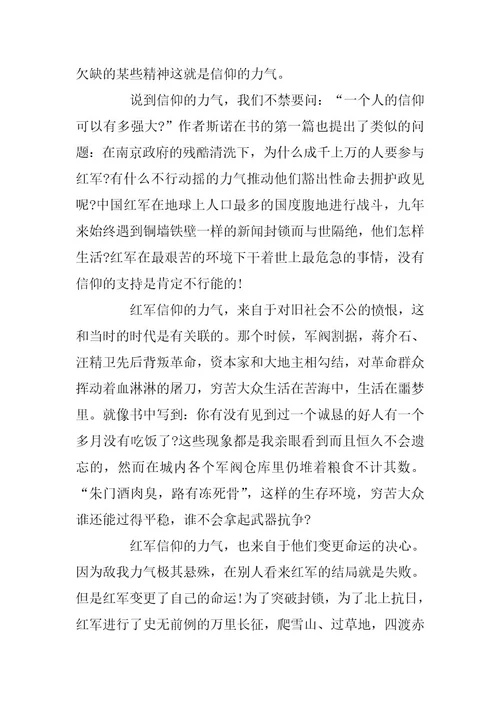 欠缺的某些精神这就是信仰的力气。

说到信仰的力气，我们不禁要问：“一个人的信仰可以有多强大?”作者斯诺在书的第一篇也提出了类似的问题：在南京政府的残酷清洗下，为什么成千上万的人要参与红军?有什么不行动摇的力气推动他们豁出性命去拥护政见呢?中国红军在地球上人口最多的国度腹地进行战斗，九年来始终遇到铜墙铁壁一样的新闻封锁而与世隔绝，他们怎样生活?红军在最艰苦的环境下干着世上最危急的事情，没有信仰的支持是肯定不行能的!

红军信仰的力气，来自于对旧社会不公的愤恨，这和当时的时代是有关联的。那个时候，军阀割据，蒋介石、汪精卫先后背叛革命，资本家和大地主相勾结，对革命群众挥动着血淋淋的屠刀，穷苦大众生活在苦海中，生活在噩梦里。就像书中写到：你有没有见到过一个诚恳的好人有一个多月没有吃饭了?这些现象都是我亲眼看到而且恒久不会遗忘的，然而在城内各个军阀仓库里仍堆着粮食不计其数。“朱门酒肉臭，路有冻死骨”，这样的生存环境，穷苦大众谁还能过得平稳，谁不会拿起武器抗争?

红军信仰的力气，也来自于他们变更命运的决心。因为敌我力气极其悬殊，在别人看来红军的结局就是失败。但是红军变更了自己的命运!为了突破封锁，为了北上抗日，红军进行了史无前例的万里长征，爬雪山、过草地，四渡赤